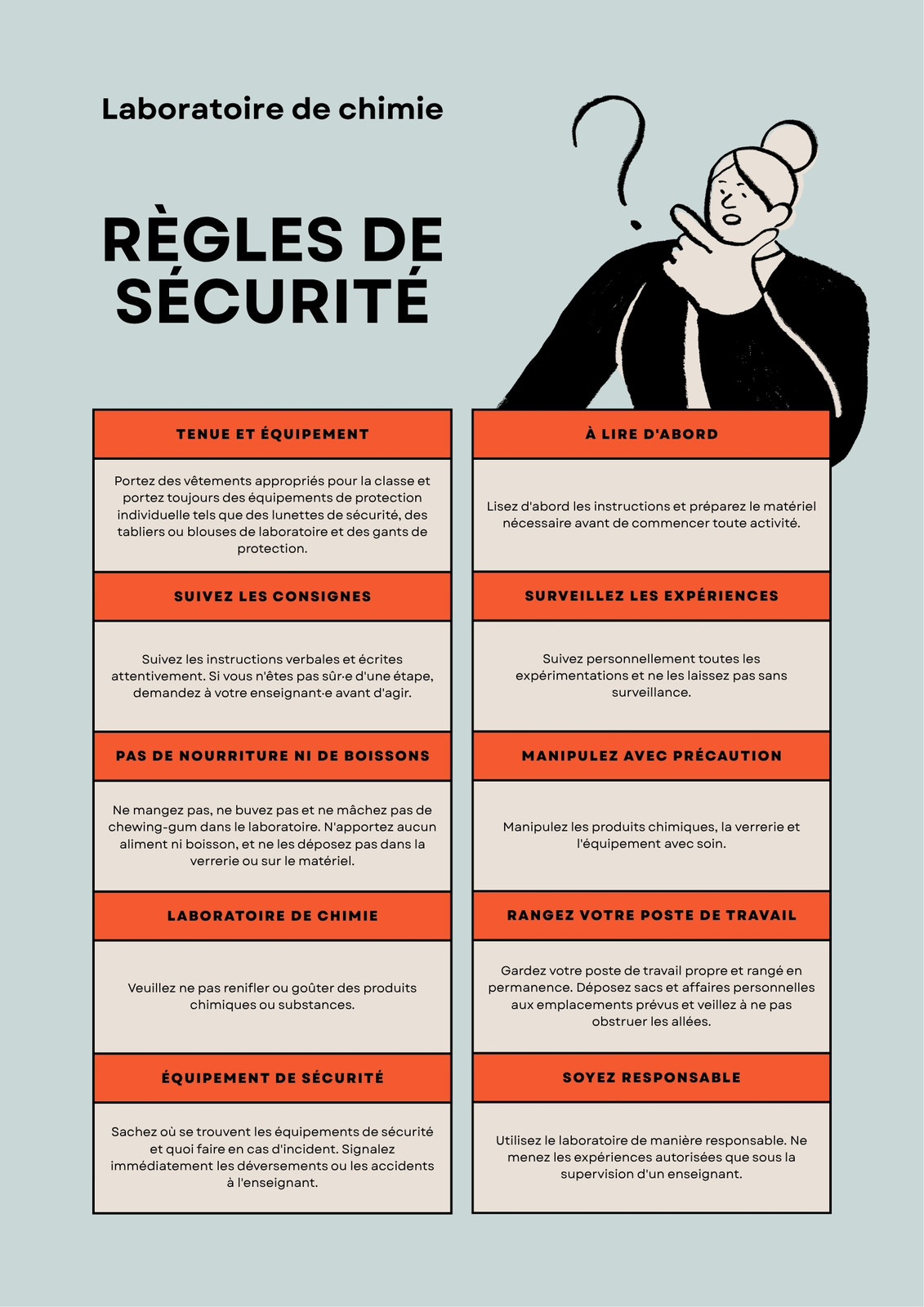 Laboratoire de chimie

RÈGLES DE SÉCURITÉ

TENUE ET ÉQUIPEMENT

Portez des vêtements appropriés pour la classe et portez toujours des équipements de protection individuelle tels que des lunettes de sécurité, des tabliers ou blouses de laboratoire et des gants de protection.

SUIVEZ LES CONSIGNES

Suivez les instructions verbales et écrites attentivement. Si vous n'êtes pas sûr·e d'une étape, demandez à votre enseignant·e avant d'agir.

PAS DE NOURRITURE NI DE BOISSONS

Ne mangez pas, ne buvez pas et ne mâchez pas de chewing-gum dans le laboratoire. N'apportez aucun aliment ni boisson, et ne les déposez pas dans la verrerie ou sur le matériel.

LABORATOIRE DE CHIMIE

Veuillez ne pas renifler ou goûter des produits chimiques ou substances.

ÉQUIPEMENT DE SÉCURITÉ

Sachez où se trouvent les équipements de sécurité et quoi faire en cas d'incident. Signalez immédiatement les déversements ou les accidents à l'enseignant.

À LIRE D'ABORD

Lisez d'abord les instructions et préparez le matériel nécessaire avant de commencer toute activité.

SURVEILLEZ LES EXPÉRIENCES

Suivez personnellement toutes les expérimentations et ne les laissez pas sans surveillance.

MANIPULEZ AVEC PRÉCAUTION

Manipulez les produits chimiques, la verrerie et l'équipement avec soin.

RANGEZ VOTRE POSTE DE TRAVAIL

Gardez votre poste de travail propre et rangé en permanence. Déposez sacs et affaires personnelles aux emplacements prévus et veillez à ne pas obstruer les allées.

SOYEZ RESPONSABLE

Utilisez le laboratoire de manière responsable. Ne menez les expériences autorisées que sous la supervision d'un enseignant.